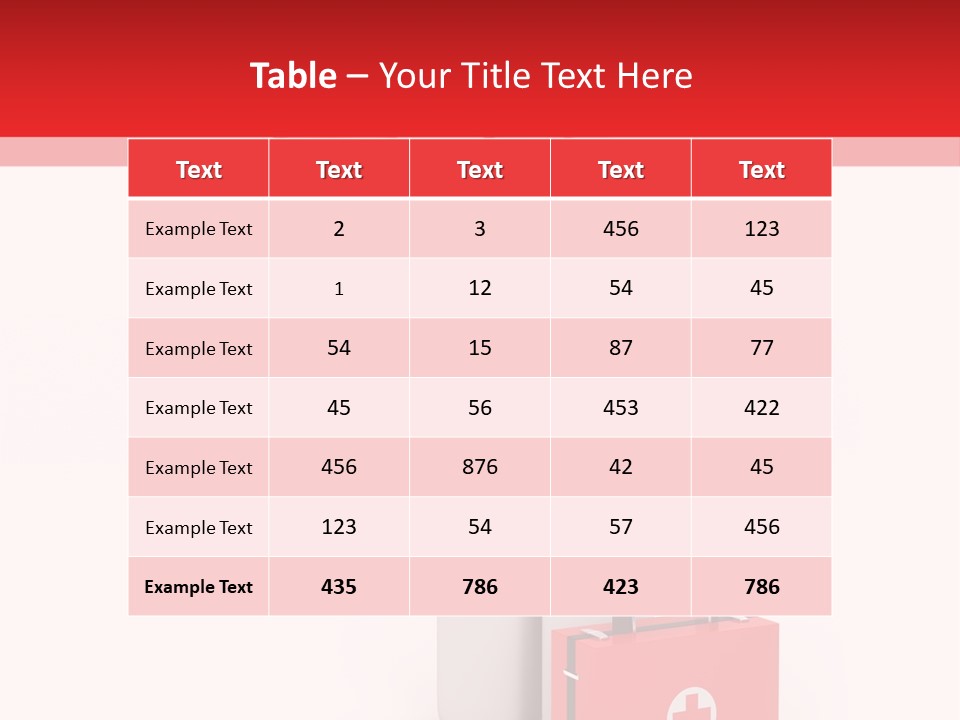 Table – Your Title Text Here

| Text | Text | Text | Text | Text |
|---|---|---|---|---|
| Example Text | 2 | 3 | 456 | 123 |
| Example Text | 1 | 12 | 54 | 45 |
| Example Text | 54 | 15 | 87 | 77 |
| Example Text | 45 | 56 | 453 | 422 |
| Example Text | 456 | 876 | 42 | 45 |
| Example Text | 123 | 54 | 57 | 456 |
| Example Text | 435 | 786 | 423 | 786 |